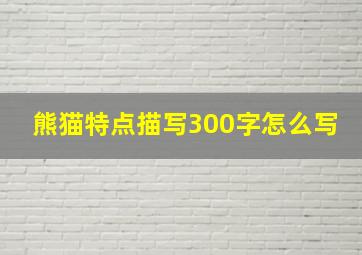 熊猫特点描写300字怎么写